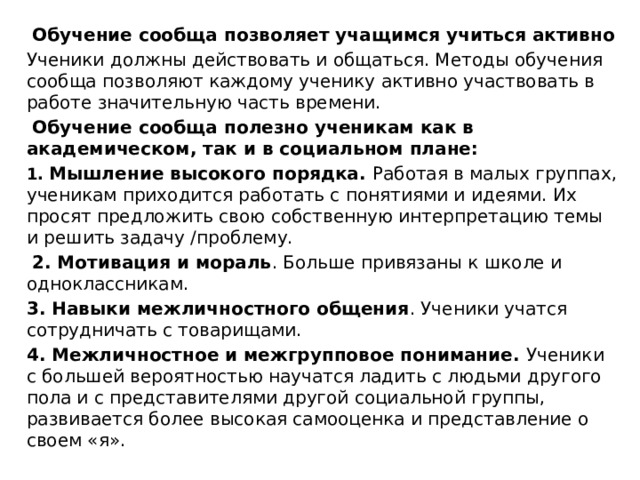 Обучение сообща позволяет учащимся учиться активно
Ученики должны действовать и общаться. Методы обучения сообща позволяют каждому ученику активно участвовать в работе значительную часть времени.

Обучение сообща полезно ученикам как в академическом, так и в социальном плане:

1. Мышление высокого порядка. Работая в малых группах, ученикам приходится работать с понятиями и идеями. Их просят предложить свою собственную интерпретацию темы и решить задачу /проблему.

2. Мотивация и мораль. Больше привязаны к школе и одноклассникам.

3. Навыки межличностного общения. Ученики учатся сотрудничать с товарищами.

4. Межличностное и межгрупповое понимание. Ученики с большей вероятностью научатся ладить с людьми другого пола и с представителями другой социальной группы, развивается более высокая самооценка и представление о своем «я».